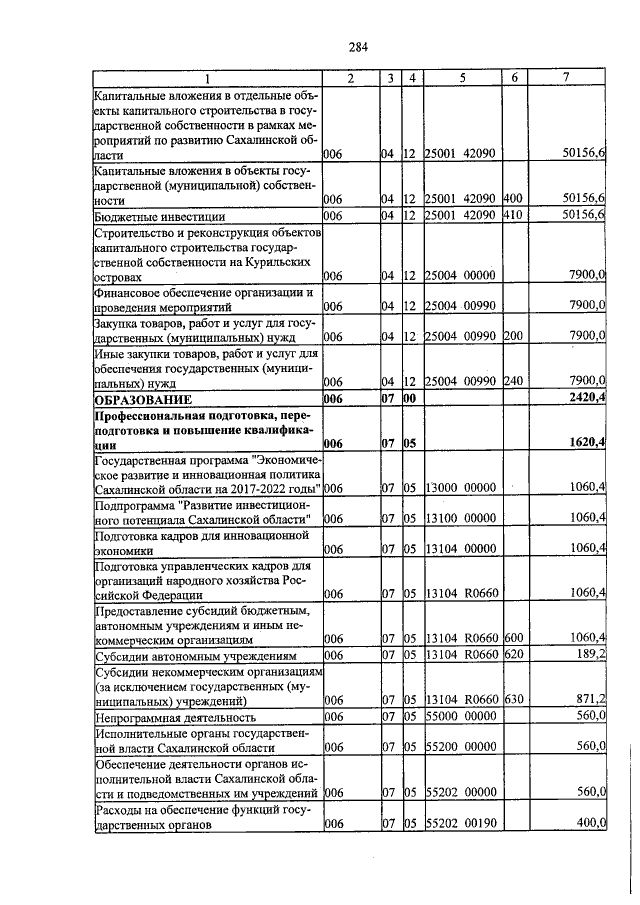 284

| 1 | 2 | 3 | 4 | 5 | 6 | 7 |
|---|---|---|---|---|---|---|
| Капитальные вложения в отдельные объекты капитального строительства в государственной собственности в рамках мероприятий по развитию Сахалинской области | 006 | 04 | 12 | 25001 42090 | | 50156,6 |
| Капитальные вложения в объекты государственной (муниципальной) собственности | 006 | 04 | 12 | 25001 42090 | 400 | 50156,6 |
| Бюджетные инвестиции | 006 | 04 | 12 | 25001 42090 | 410 | 50156,6 |
| Строительство и реконструкция объектов капитального строительства государственной собственности на Курильских островах | 006 | 04 | 12 | 25004 00000 | | 7900,0 |
| Финансовое обеспечение организации и проведения мероприятий | 006 | 04 | 12 | 25004 00990 | | 7900,0 |
| Закупка товаров, работ и услуг для государственных (муниципальных) нужд | 006 | 04 | 12 | 25004 00990 | 200 | 7900,0 |
| Иные закупки товаров, работ и услуг для обеспечения государственных (муниципальных) нужд | 006 | 04 | 12 | 25004 00990 | 240 | 7900,0 |
| **ОБРАЗОВАНИЕ** | **006** | **07** | **00** | | | **2420,4** |
| **Профессиональная подготовка, переподготовка и повышение квалификации** | **006** | **07** | **05** | | | **1620,4** |
| Государственная программа "Экономическое развитие и инновационная политика Сахалинской области на 2017-2022 годы" | 006 | 07 | 05 | 13000 00000 | | 1060,4 |
| Подпрограмма "Развитие инвестиционного потенциала Сахалинской области" | 006 | 07 | 05 | 13100 00000 | | 1060,4 |
| Подготовка кадров для инновационной экономики | 006 | 07 | 05 | 13104 00000 | | 1060,4 |
| Подготовка управленческих кадров для организаций народного хозяйства Российской Федерации | 006 | 07 | 05 | 13104 R0660 | | 1060,4 |
| Предоставление субсидий бюджетным, автономным учреждениям и иным некоммерческим организациям | 006 | 07 | 05 | 13104 R0660 | 600 | 1060,4 |
| Субсидии автономным учреждениям | 006 | 07 | 05 | 13104 R0660 | 620 | 189,2 |
| Субсидии некоммерческим организациям (за исключением государственных (муниципальных) учреждений) | 006 | 07 | 05 | 13104 R0660 | 630 | 871,2 |
| Непрограммная деятельность | 006 | 07 | 05 | 55000 00000 | | 560,0 |
| Исполнительные органы государственной власти Сахалинской области | 006 | 07 | 05 | 55200 00000 | | 560,0 |
| Обеспечение деятельности органов исполнительной власти Сахалинской области и подведомственных им учреждений | 006 | 07 | 05 | 55202 00000 | | 560,0 |
| Расходы на обеспечение функций государственных органов | 006 | 07 | 05 | 55202 00190 | | 400,0 |